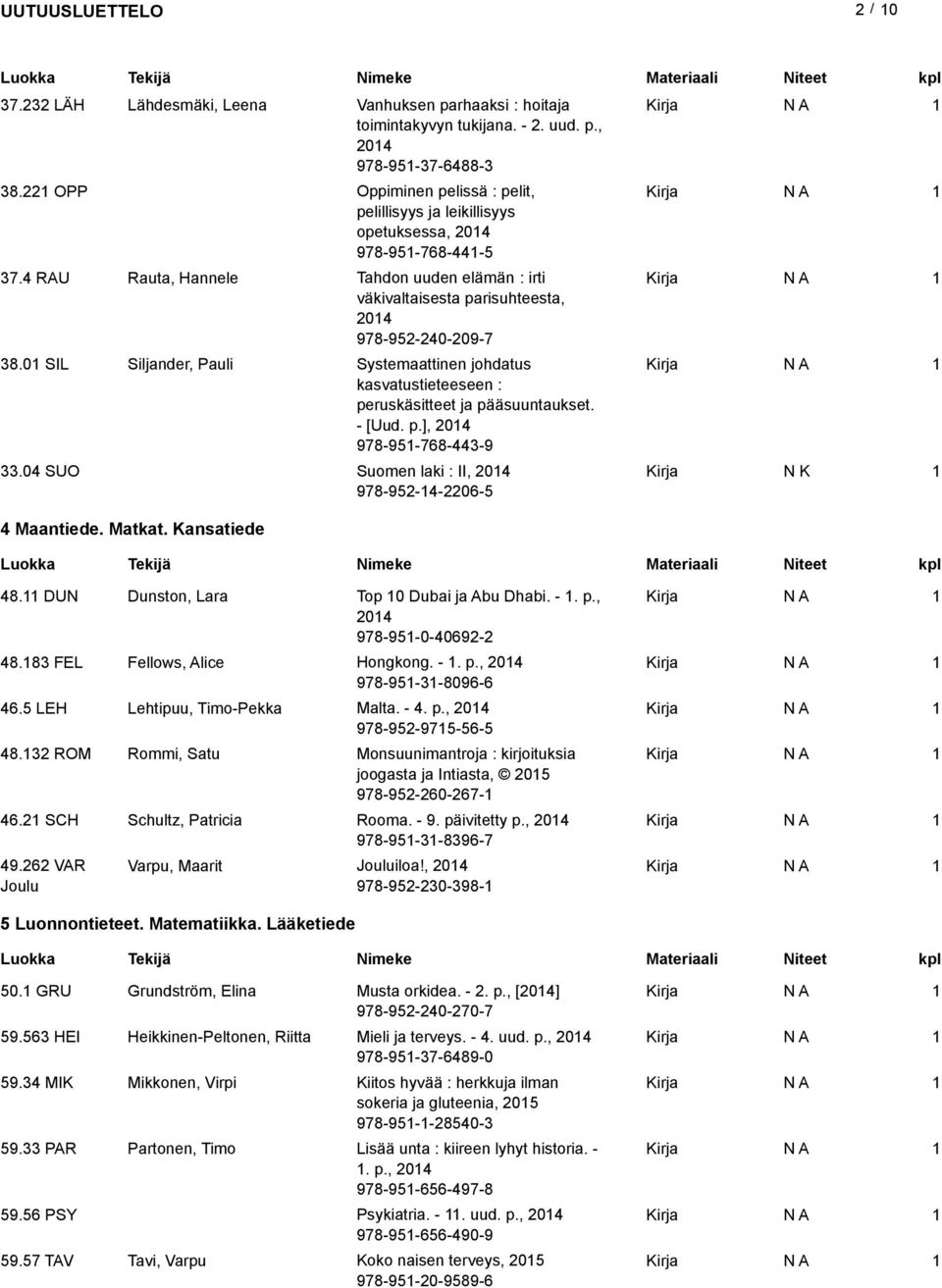 UUTUUSLUETTELO 2 / 10

| Luokka | Tekijä | Nimeke | Materiaali | Niteet | kpl |
|---|---|---|---|---|---|
| 37.232 LÄH | Lähdesmäki, Leena | Vanhuksen parhaaksi : hoitaja toimintakyvyn tukijana. - 2. uud. p., 2014 978-951-37-6488-3 | Kirja | N A | 1 |
| 38.221 OPP | | Oppiminen pelissä : pelit, pelillisyys ja leikillisyys opetuksessa, 2014 978-951-768-441-5 | Kirja | N A | 1 |
| 37.4 RAU | Rauta, Hannele | Tahdon uuden elämän : irti väkivaltaisesta parisuhteesta, 2014 978-952-240-209-7 | Kirja | N A | 1 |
| 38.01 SIL | Siljander, Pauli | Systemaattinen johdatus kasvatustieteeseen : peruskäsitteet ja pääsuuntaukset. - [Uud. p.], 2014 978-951-768-443-9 | Kirja | N A | 1 |
| 33.04 SUO | | Suomen laki : II, 2014 978-952-14-2206-5 | Kirja | N K | 1 |

4 Maantiede. Matkat. Kansatiede

| Luokka | Tekijä | Nimeke | Materiaali | Niteet | kpl |
|---|---|---|---|---|---|
| 48.11 DUN | Dunston, Lara | Top 10 Dubai ja Abu Dhabi. - 1. p., 2014 978-951-0-40692-2 | Kirja | N A | 1 |
| 48.183 FEL | Fellows, Alice | Hongkong. - 1. p., 2014 978-951-31-8096-6 | Kirja | N A | 1 |
| 46.5 LEH | Lehtipuu, Timo-Pekka | Malta. - 4. p., 2014 978-952-9715-56-5 | Kirja | N A | 1 |
| 48.132 ROM | Rommi, Satu | Monsuunimantroja : kirjoituksia joogasta ja Intiasta, © 2015 978-952-260-267-1 | Kirja | N A | 1 |
| 46.21 SCH | Schultz, Patricia | Rooma. - 9. päivitetty p., 2014 978-951-31-8396-7 | Kirja | N A | 1 |
| 49.262 VAR Joulu | Varpu, Maarit | Jouluiloa!, 2014 978-952-230-398-1 | Kirja | N A | 1 |

5 Luonnontieteet. Matematiikka. Lääketiede

| Luokka | Tekijä | Nimeke | Materiaali | Niteet | kpl |
|---|---|---|---|---|---|
| 50.1 GRU | Grundström, Elina | Musta orkidea. - 2. p., [2014] 978-952-240-270-7 | Kirja | N A | 1 |
| 59.563 HEI | Heikkinen-Peltonen, Riitta | Mieli ja terveys. - 4. uud. p., 2014 978-951-37-6489-0 | Kirja | N A | 1 |
| 59.34 MIK | Mikkonen, Virpi | Kiitos hyvää : herkkuja ilman sokeria ja gluteenia, 2015 978-951-1-28540-3 | Kirja | N A | 1 |
| 59.33 PAR | Partonen, Timo | Lisää unta : kiireen lyhyt historia. - 1. p., 2014 978-951-656-497-8 | Kirja | N A | 1 |
| 59.56 PSY | | Psykiatria. - 11. uud. p., 2014 978-951-656-490-9 | Kirja | N A | 1 |
| 59.57 TAV | Tavi, Varpu | Koko naisen terveys, 2015 978-951-20-9589-6 | Kirja | N A | 1 |